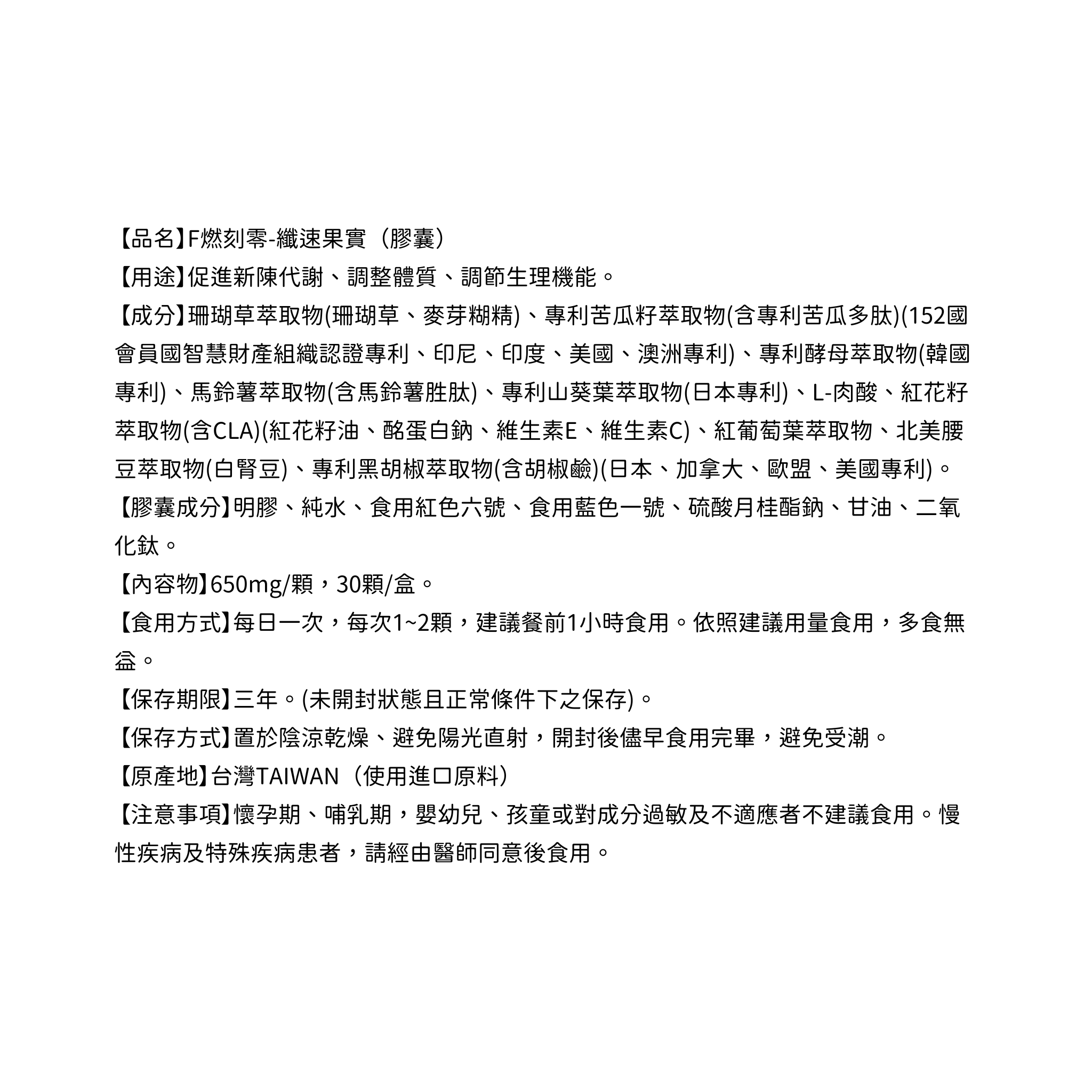 【品名】F燃刻零-纖速果實（膠囊）

【用途】促進新陳代謝、調整體質、調節生理機能。

【成分】珊瑚草萃取物(珊瑚草、麥芽糊精)、專利苦瓜籽萃取物(含專利苦瓜多肽)(152國會員國智慧財產組織認證專利、印尼、印度、美國、澳洲專利)、專利酵母萃取物(韓國專利)、馬鈴薯萃取物(含馬鈴薯胜肽)、專利山葵葉萃取物(日本專利)、L-肉酸、紅花籽萃取物(含CLA)(紅花籽油、酪蛋白鈉、維生素E、維生素C)、紅葡萄葉萃取物、北美腰豆萃取物(白腎豆)、專利黑胡椒萃取物(含胡椒鹼)(日本、加拿大、歐盟、美國專利)。

【膠囊成分】明膠、純水、食用紅色六號、食用藍色一號、硫酸月桂酯鈉、甘油、二氧化鈦。

【內容物】650mg/顆，30顆/盒。

【食用方式】每日一次，每次1~2顆，建議餐前1小時食用。依照建議用量食用，多食無益。

【保存期限】三年。(未開封狀態且正常條件下之保存)。

【保存方式】置於陰涼乾燥、避免陽光直射，開封後儘早食用完畢，避免受潮。

【原產地】台灣TAIWAN（使用進口原料）

【注意事項】懷孕期、哺乳期，嬰幼兒、孩童或對成分過敏及不適應者不建議食用。慢性疾病及特殊疾病患者，請經由醫師同意後食用。